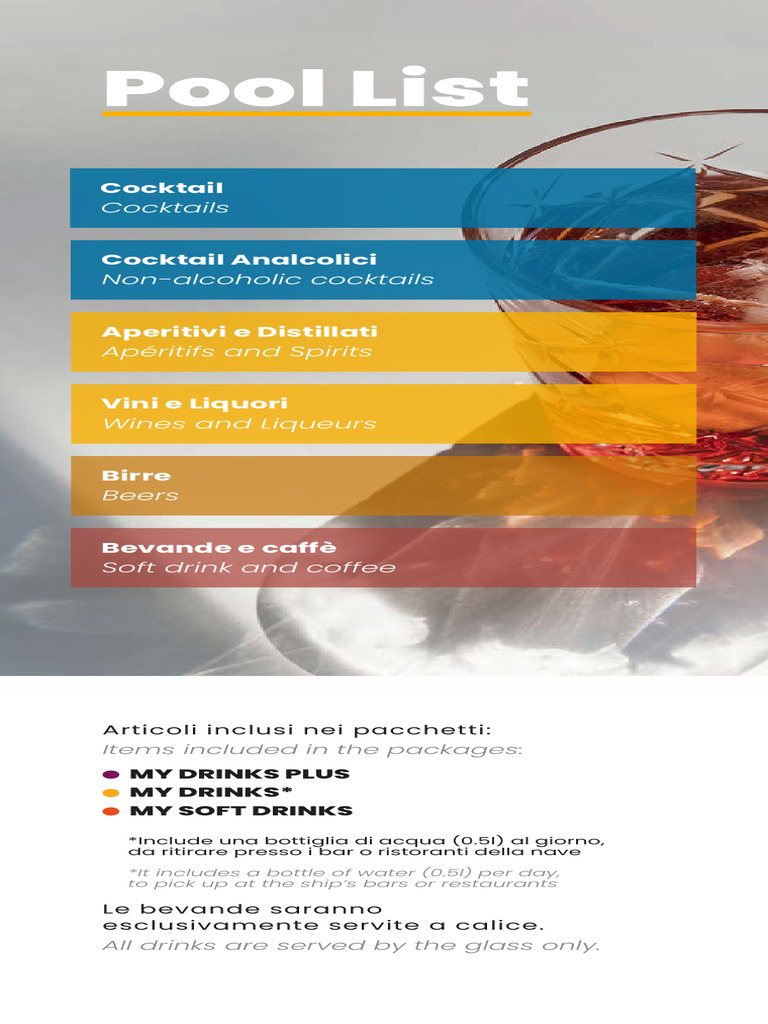 Pool List

Cocktail
Cocktails

Cocktail Analcolici
Non-alcoholic cocktails

Aperitivi e Distillati
Apéritifs and Spirits

Vini e Liquori
Wines and Liqueurs

Birre
Beers

Bevande e caffè
Soft drink and coffee

Articoli inclusi nei pacchetti:
Items included in the packages:

MY DRINKS PLUS
MY DRINKS*
MY SOFT DRINKS

*Include una bottiglia di acqua (0.5l) al giorno, da ritirare presso i bar o ristoranti della nave
*It includes a bottle of water (0.5l) per day, to pick up at the ship's bars or restaurants

Le bevande saranno esclusivamente servite a calice.
All drinks are served by the glass only.